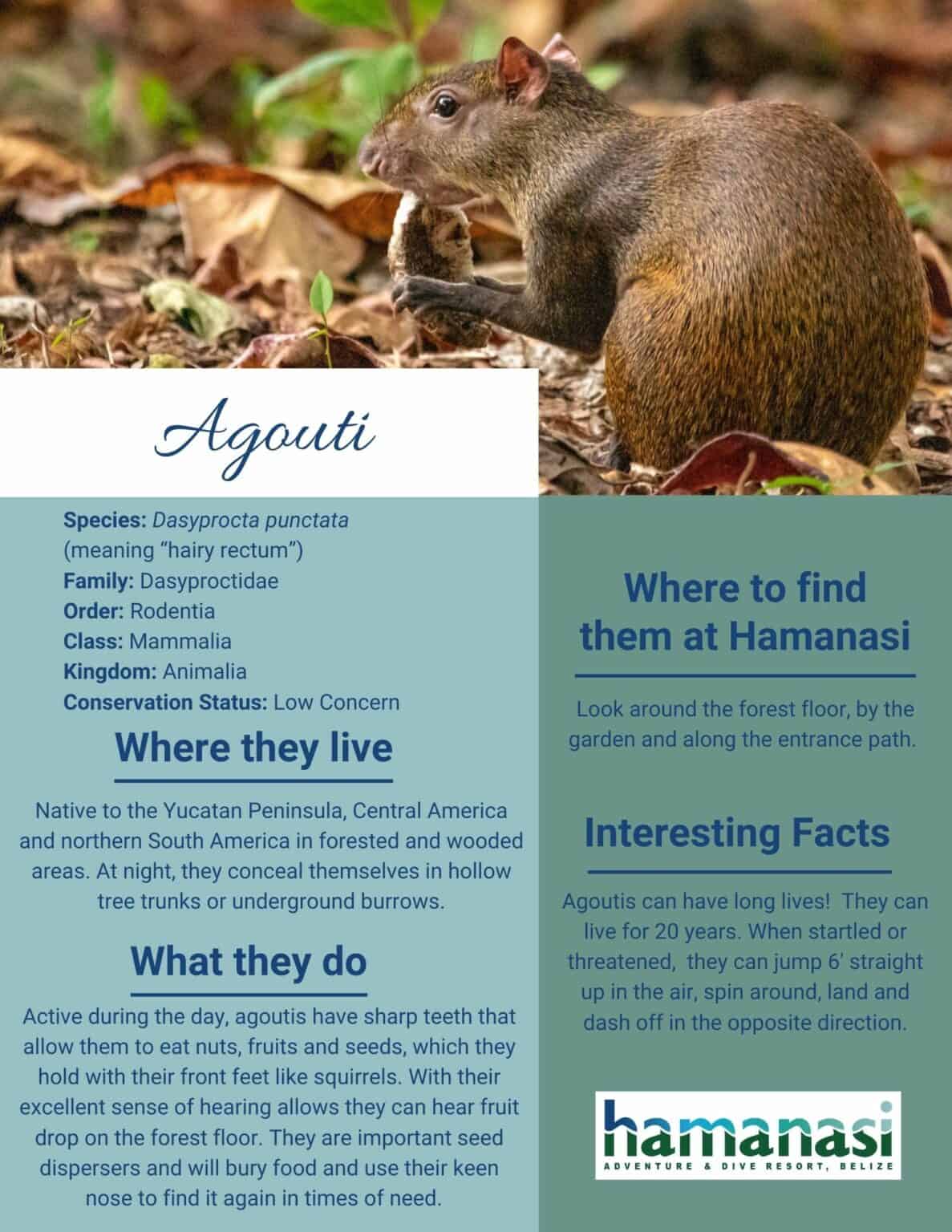 Agouti

Species: Dasyprocta punctata (meaning "hairy rectum")
Family: Dasyproctidae
Order: Rodentia
Class: Mammalia
Kingdom: Animalia
Conservation Status: Low Concern

Where they live

Native to the Yucatan Peninsula, Central America and northern South America in forested and wooded areas. At night, they conceal themselves in hollow tree trunks or underground burrows.

What they do

Active during the day, agoutis have sharp teeth that allow them to eat nuts, fruits and seeds, which they hold with their front feet like squirrels. With their excellent sense of hearing allows they can hear fruit drop on the forest floor. They are important seed dispersers and will bury food and use their keen nose to find it again in times of need.

Where to find them at Hamanasi

Look around the forest floor, by the garden and along the entrance path.

Interesting Facts

Agoutis can have long lives! They can live for 20 years. When startled or threatened, they can jump 6' straight up in the air, spin around, land and dash off in the opposite direction.

hamanasi
ADVENTURE & DIVE RESORT, BELIZE